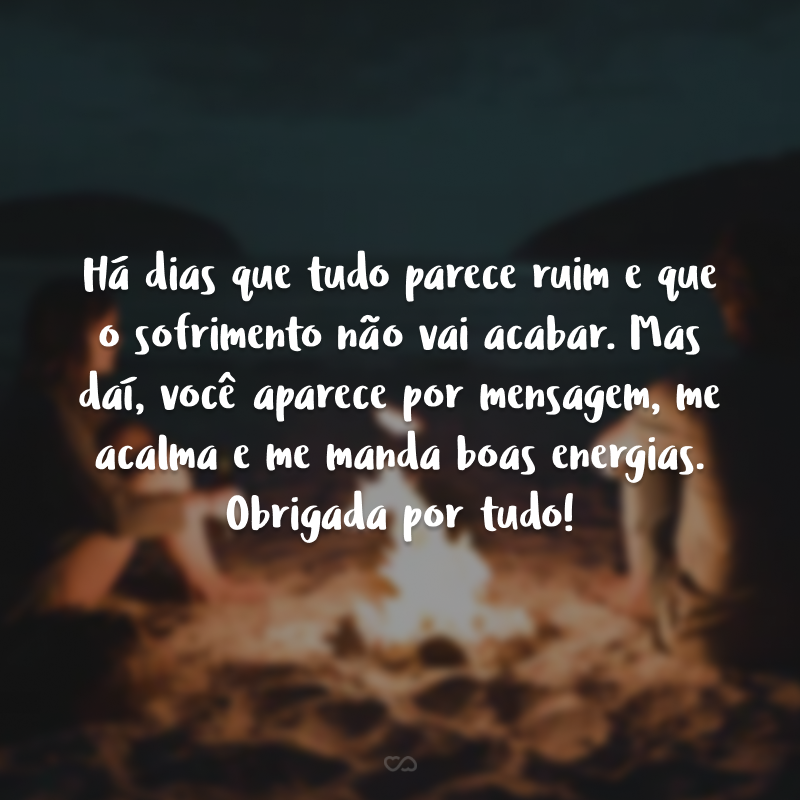 Há dias que tudo parece ruim e que o sofrimento não vai acabar. Mas daí, você aparece por mensagem, me acalma e me manda boas energias. Obrigada por tudo!